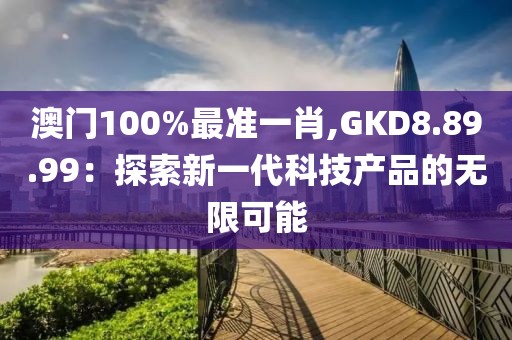 澳门100%最准一肖,GKD8.89.99：探索新一代科技产品的无限可能